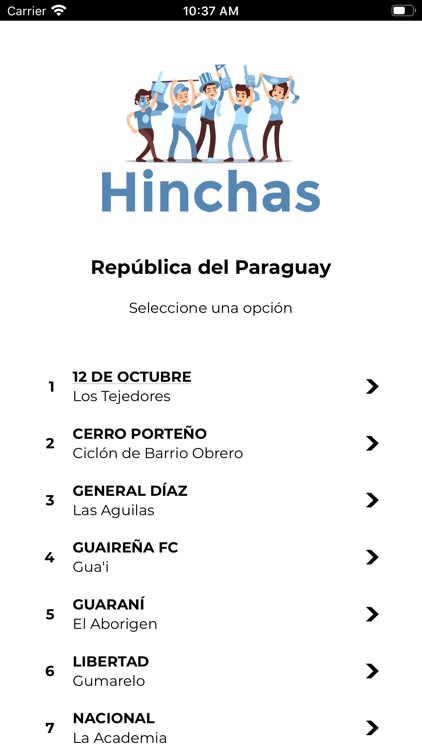 Carrier 10:37 AM

Hinchas

República del Paraguay

Seleccione una opción

1 12 DE OCTUBRE
Los Tejedores

2 CERRO PORTEÑO
Ciclón de Barrio Obrero

3 GENERAL DÍAZ
Las Aguilas

4 GUAIREÑA FC
Gua'i

5 GUARANÍ
El Aborigen

6 LIBERTAD
Gumarelo

7 NACIONAL
La Academia